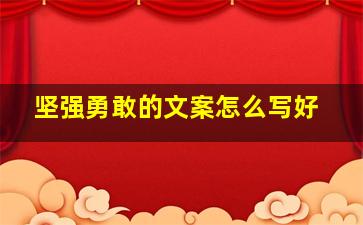 坚强勇敢的文案怎么写好